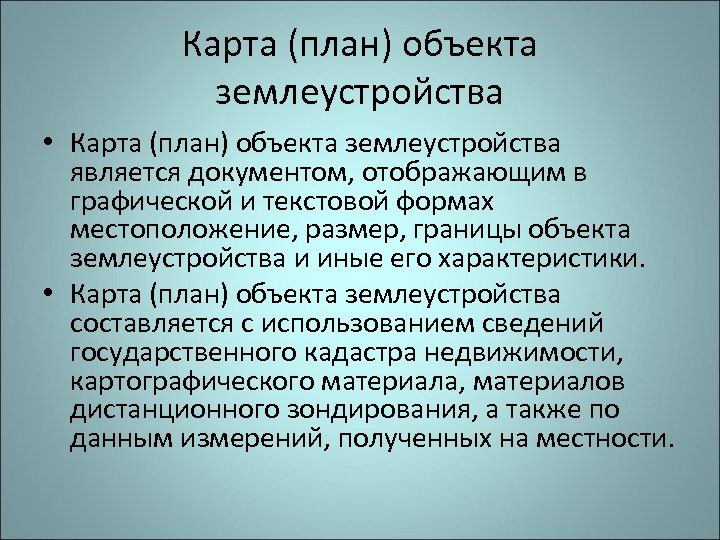 Карта (план) объекта землеустройства

• Карта (план) объекта землеустройства является документом, отображающим в графической и текстовой формах местоположение, размер, границы объекта землеустройства и иные его характеристики.

• Карта (план) объекта землеустройства составляется с использованием сведений государственного кадастра недвижимости, картографического материала, материалов дистанционного зондирования, а также по данным измерений, полученных на местности.